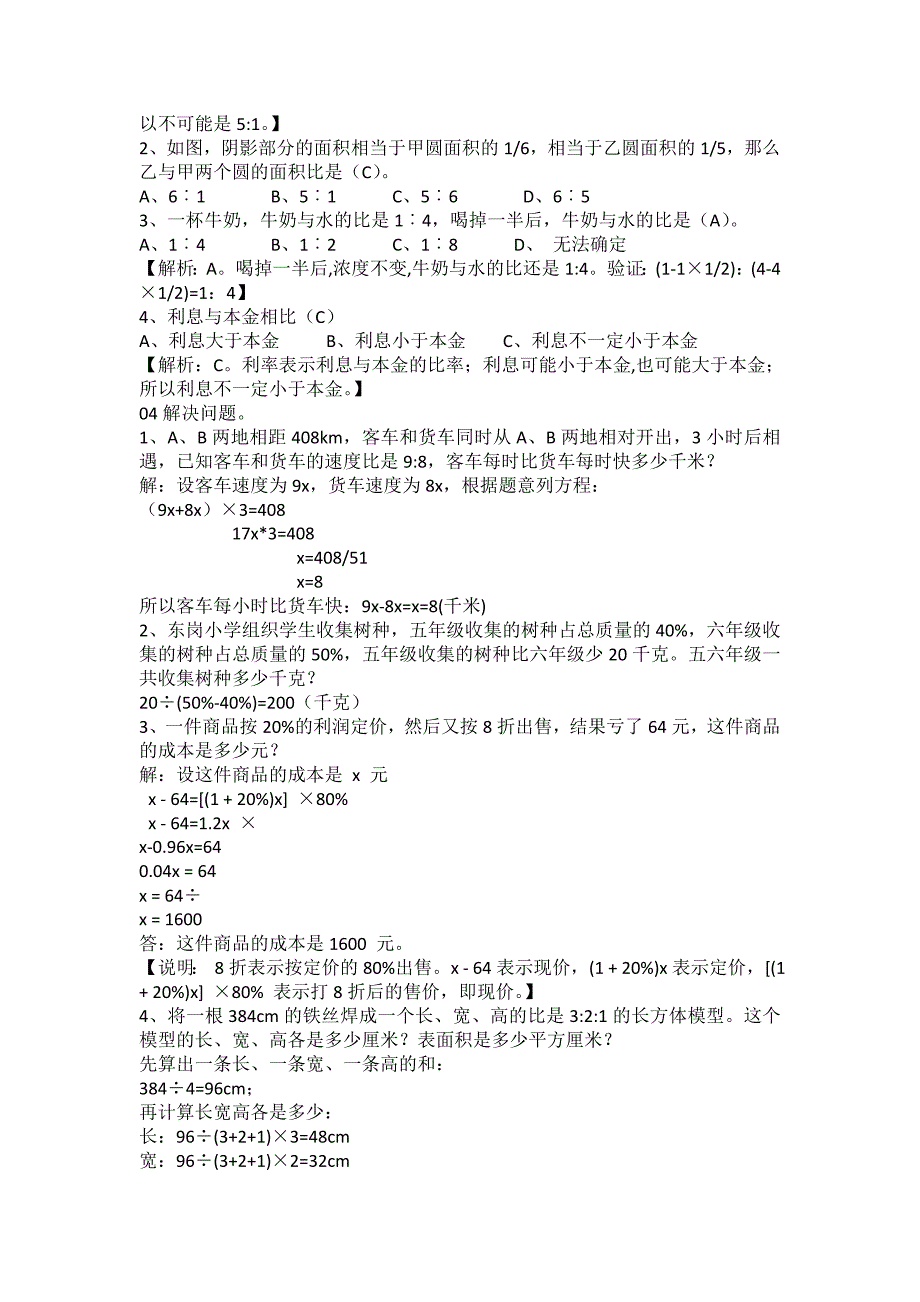 以不可能是 5:1。】
2、如图，阴影部分的面积相当于甲圆面积的 1/6，相当于乙圆面积的 1/5，那么乙与甲两个圆的面积比是（C）。
A、6∶1　　B、5∶1　　C、5∶6　　D、6∶5
3、一杯牛奶，牛奶与水的比是 1∶4，喝掉一半后，牛奶与水的比是（A）。
A、1∶4　　B、1∶2　　C、1∶8　　D、 无法确定
【解析：A。喝掉一半后,浓度不变,牛奶与水的比还是 1:4。验证：(1-1×1/2)：(4-4×1/2)=1：4】
4、利息与本金相比（C）
A、利息大于本金　　B、利息小于本金　　C、利息不一定小于本金
【解析：C。利率表示利息与本金的比率；利息可能小于本金,也可能大于本金；所以利息不一定小于本金。】
04 解决问题。
1、A、B 两地相距 408km，客车和货车同时从 A、B 两地相对开出，3 小时后相遇，已知客车和货车的速度比是 9:8，客车每时比货车每时快多少千米？
解：设客车速度为 9x，货车速度为 8x，根据题意列方程：
（9x+8x）×3=408
17x*3=408
x=408/51
x=8
所以客车每小时比货车快：9x-8x=x=8(千米)
2、东岗小学组织学生收集树种，五年级收集的树种占总质量的 40%，六年级收集的树种占总质量的 50%，五年级收集的树种比六年级少 20 千克。五六年级一共收集树种多少千克？
20÷(50%-40%)=200（千克）
3、一件商品按 20%的利润定价，然后又按 8 折出售，结果亏了 64 元，这件商品的成本是多少元？
解：设这件商品的成本是 x 元
x - 64=[(1 + 20%)x] ×80%
x - 64=1.2x ×
x-0.96x=64
0.04x = 64
x = 64÷
x = 1600
答：这件商品的成本是 1600 元。
【说明： 8 折表示按定价的 80%出售。x - 64 表示现价，(1 + 20%)x 表示定价，[(1 + 20%)x] ×80% 表示打 8 折后的售价，即现价。】
4、将一根 384cm 的铁丝焊成一个长、宽、高的比是 3:2:1 的长方体模型。这个模型的长、宽、高各是多少厘米？表面积是多少平方厘米？
先算出一条长、一条宽、一条高的和：
384÷4=96cm；
再计算长宽高各是多少：
长：96÷(3+2+1)×3=48cm
宽：96÷(3+2+1)×2=32cm